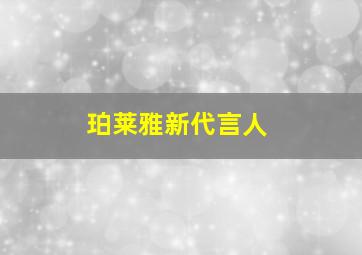 珀莱雅新代言人